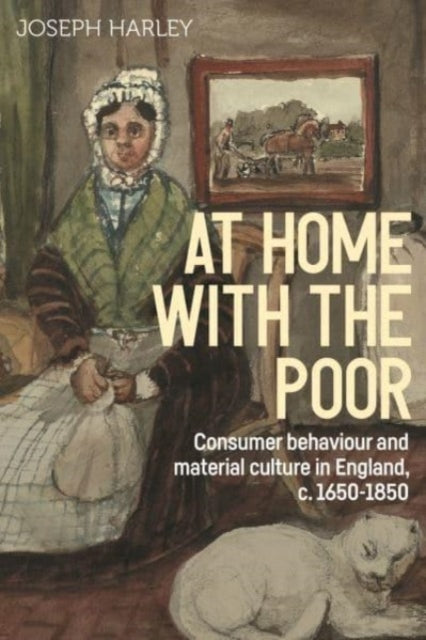 JOSEPH HARLEY

AT HOME WITH THE POOR

Consumer behaviour and material culture in England, c. 1650-1850